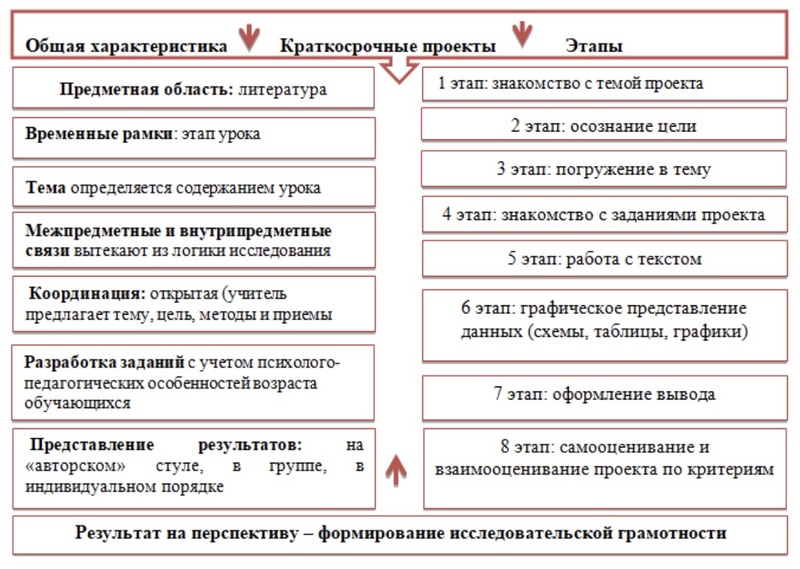 Общая характеристика Краткосрочные проекты Этапы

Предметная область: литература

Временные рамки: этап урока

Тема определяется содержанием урока

Межпредметные и внутрипредметные связи вытекают из логики исследования

Координация: открытая (учитель предлагает тему, цель, методы и приемы

Разработка заданий с учетом психолого-педагогических особенностей возраста обучающихся

Представление результатов: на «авторском» стуле, в группе, в индивидуальном порядке

1 этап: знакомство с темой проекта

2 этап: осознание цели

3 этап: погружение в тему

4 этап: знакомство с заданиями проекта

5 этап: работа с текстом

6 этап: графическое представление данных (схемы, таблицы, графики)

7 этап: оформление вывода

8 этап: самооценивание и взаимооценивание проекта по критериям

Результат на перспективу – формирование исследовательской грамотности